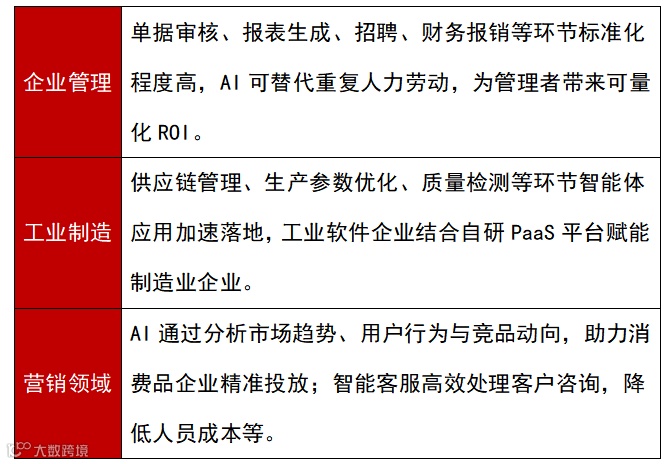 | 企业管理 | 单据审核、报表生成、招聘、财务报销等环节标准化程度高，AI可替代重复人力劳动，为管理者带来可量化ROI。 |
|---|---|
| 工业制造 | 供应链管理、生产参数优化、质量检测等环节智能体应用加速落地，工业软件企业结合自研PaaS平台赋能制造业企业。 |
| 营销领域 | AI通过分析市场趋势、用户行为与竞品动向，助力消费品企业精准投放；智能客服高效处理客户咨询，降低人员成本等。 |

大数跨境